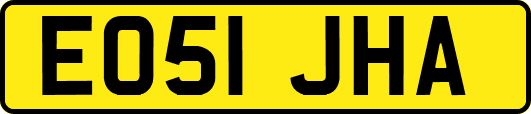 EO51 JHA